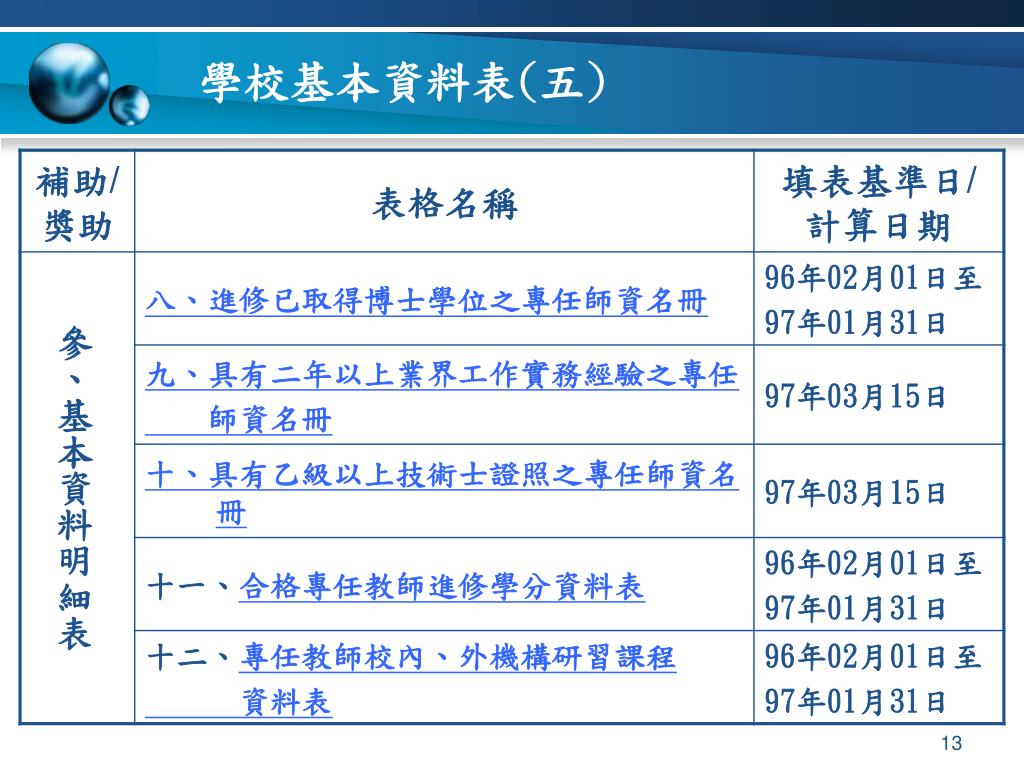 學校基本資料表(五)

| 補助/獎助 | 表格名稱 | 填表基準日/計算日期 |
|---|---|---|
| 參、基本資料明細表 | 八、進修已取得博士學位之專任師資名冊 | 96年02月01日至97年01月31日 |
| | 九、具有二年以上業界工作實務經驗之專任師資名冊 | 97年03月15日 |
| | 十、具有乙級以上技術士證照之專任師資名冊 | 97年03月15日 |
| | 十一、合格專任教師進修學分資料表 | 96年02月01日至97年01月31日 |
| | 十二、專任教師校內、外機構研習課程資料表 | 96年02月01日至97年01月31日 |

13